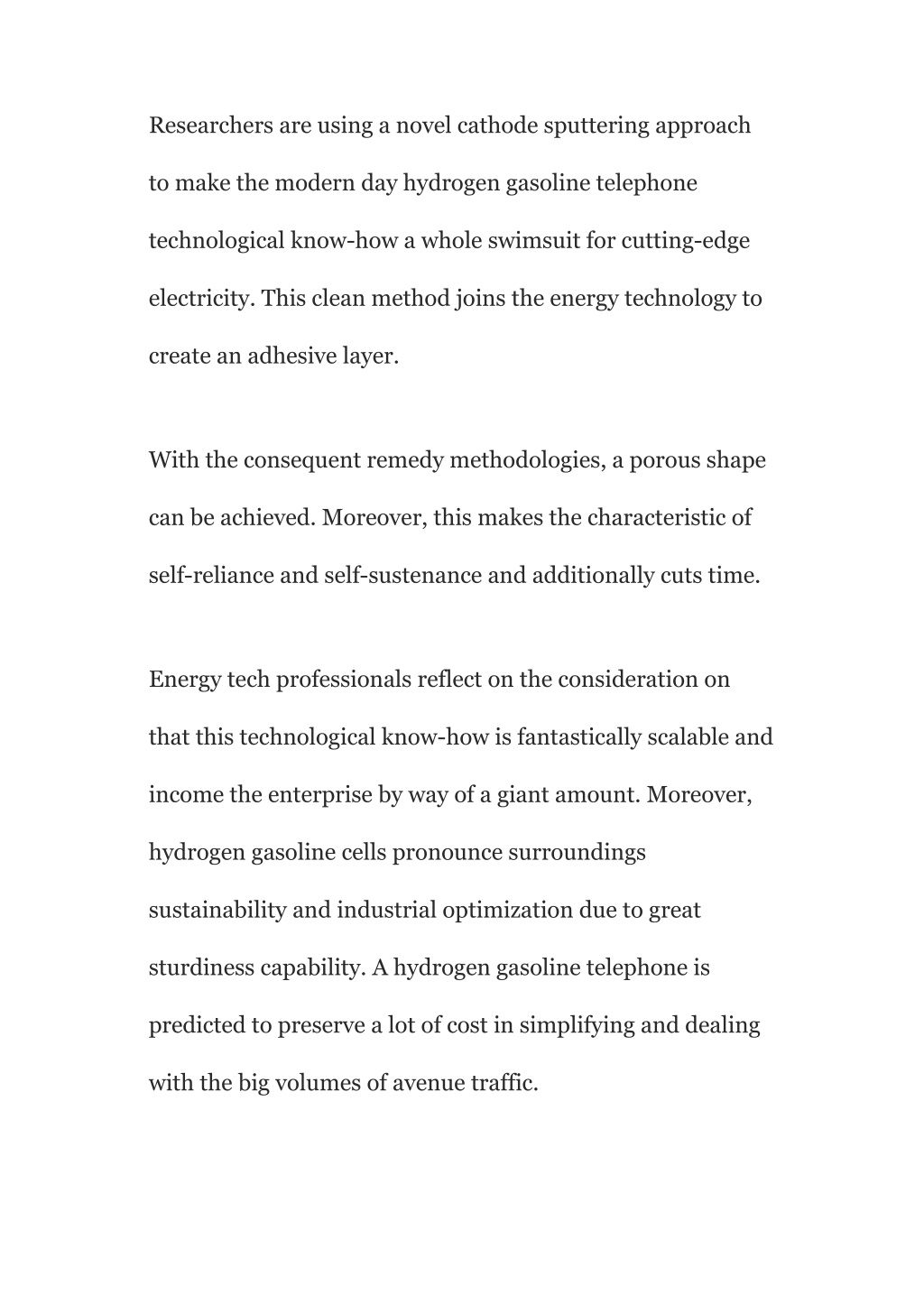 Researchers are using a novel cathode sputtering approach to make the modern day hydrogen gasoline telephone technological know-how a whole swimsuit for cutting-edge electricity. This clean method joins the energy technology to create an adhesive layer.

With the consequent remedy methodologies, a porous shape can be achieved. Moreover, this makes the characteristic of self-reliance and self-sustenance and additionally cuts time.

Energy tech professionals reflect on the consideration on that this technological know-how is fantastically scalable and income the enterprise by way of a giant amount. Moreover, hydrogen gasoline cells pronounce surroundings sustainability and industrial optimization due to great sturdiness capability. A hydrogen gasoline telephone is predicted to preserve a lot of cost in simplifying and dealing with the big volumes of avenue traffic.